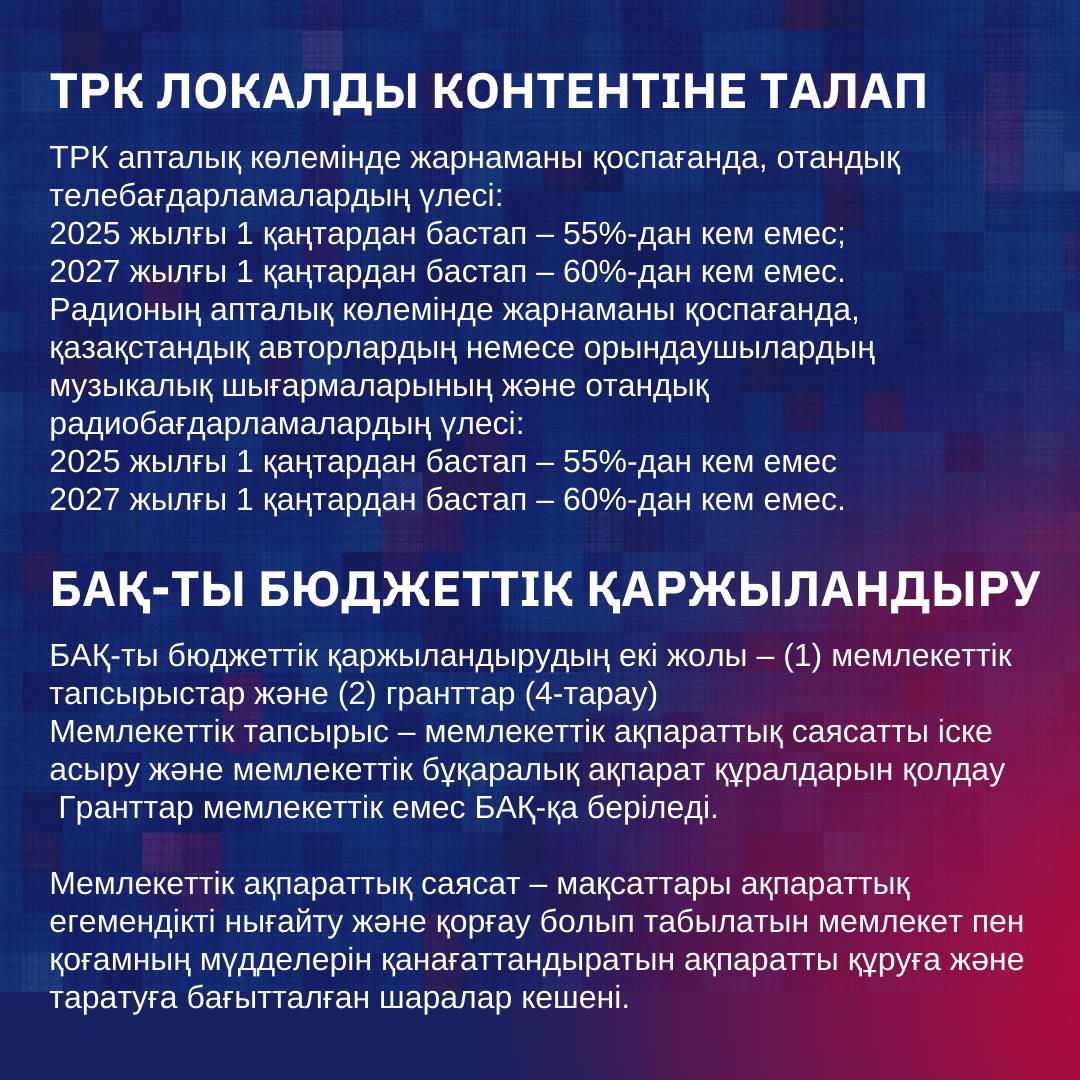 ТРК ЛОКАЛДЫ КОНТЕНТІНЕ ТАЛАП

ТРК апталық көлемінде жарнаманы қоспағанда, отандық телебағдарламалардың үлесі:
2025 жылғы 1 қаңтардан бастап – 55%-дан кем емес;
2027 жылғы 1 қаңтардан бастап – 60%-дан кем емес.
Радионың апталық көлемінде жарнаманы қоспағанда, қазақстандық авторлардың немесе орындаушылардың музыкалық шығармаларының және отандық радиобағдарламалардың үлесі:
2025 жылғы 1 қаңтардан бастап – 55%-дан кем емес
2027 жылғы 1 қаңтардан бастап – 60%-дан кем емес.

БАҚ-ТЫ БЮДЖЕТТІК ҚАРЖЫЛАНДЫРУ

БАҚ-ты бюджеттік қаржыландырудың екі жолы – (1) мемлекеттік тапсырыстар және (2) гранттар (4-тарау)
Мемлекеттік тапсырыс – мемлекеттік ақпараттық саясатты іске асыру және мемлекеттік бұқаралық ақпарат құралдарын қолдау
Гранттар мемлекеттік емес БАҚ-қа беріледі.

Мемлекеттік ақпараттық саясат – мақсаттары ақпараттық егемендікті нығайту және қорғау болып табылатын мемлекет пен қоғамның мүдделерін қанағаттандыратын ақпаратты құруға және таратуға бағытталған шаралар кешені.